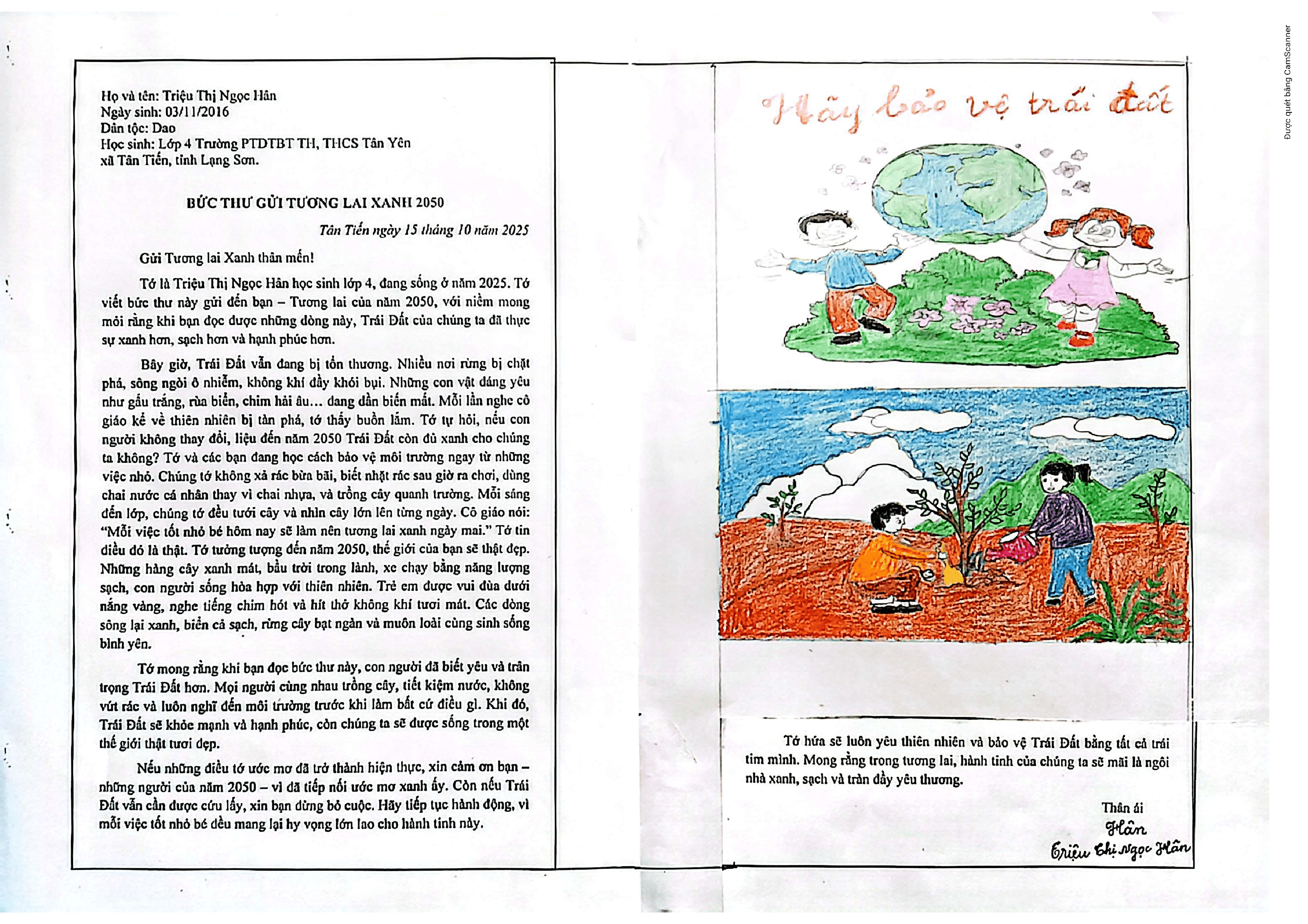 Họ và tên: Triệu Thị Ngọc Hân
Ngày sinh: 03/11/2016
Dân tộc: Dao
Học sinh: Lớp 4 Trường PTDTBT TH, THCS Tân Yên xã Tân Tiến, tỉnh Lạng Sơn.

BỨC THƯ GỬI TƯƠNG LAI XANH 2050

Tân Tiến ngày 15 tháng 10 năm 2025

Gửi Tương lai Xanh thân mến!

Tớ là Triệu Thị Ngọc Hân học sinh lớp 4, đang sống ở năm 2025. Tớ viết bức thư này gửi đến bạn – Tương lai của năm 2050, với niềm mong mỏi rằng khi bạn đọc được những dòng này, Trái Đất của chúng ta đã thực sự xanh hơn, sạch hơn và hạnh phúc hơn.

Bây giờ, Trái Đất vẫn đang bị tổn thương. Nhiều nơi rừng bị chặt phá, sông ngòi ô nhiễm, không khí đầy khói bụi. Những con vật đáng yêu như gấu trắng, rùa biển, chim hải âu... đang dần biến mất. Mỗi lần nghe cô giáo kể về thiên nhiên bị tàn phá, tớ thấy buồn lắm. Tớ tự hỏi, nếu con người không thay đổi, liệu đến năm 2050 Trái Đất còn đủ xanh cho chúng ta không? Tớ và các bạn đang học cách bảo vệ môi trường ngay từ những việc nhỏ. Chúng tớ không xả rác bừa bãi, biết nhặt rác sau giờ ra chơi, dùng chai nước cá nhân thay vì chai nhựa, và trồng cây quanh trường. Mỗi sáng đến lớp, chúng tớ đều tưới cây và nhìn cây lớn lên từng ngày. Cô giáo nói: "Mỗi việc tốt nhỏ bé hôm nay sẽ làm nên tương lai xanh ngày mai." Tớ tin điều đó là thật. Tớ tưởng tượng đến năm 2050, thế giới của bạn sẽ thật đẹp. Những hàng cây xanh mát, bầu trời trong lành, xe chạy bằng năng lượng sạch, con người sống hòa hợp với thiên nhiên. Trẻ em được vui đùa dưới nắng vàng, nghe tiếng chim hót và hít thở không khí tươi mát. Các dòng sông lại xanh, biển cả sạch, rừng cây bạt ngàn và muôn loài cùng sinh sống bình yên.

Tớ mong rằng khi bạn đọc bức thư này, con người đã biết yêu và trân trọng Trái Đất hơn. Mọi người cùng nhau trồng cây, tiết kiệm nước, không vứt rác và luôn nghĩ đến môi trường trước khi làm bất cứ điều gì. Khi đó, Trái Đất sẽ khỏe mạnh và hạnh phúc, còn chúng ta sẽ được sống trong một thế giới thật tươi đẹp.

Nếu những điều tớ ước mơ đã trở thành hiện thực, xin cảm ơn bạn – những người của năm 2050 – vì đã tiếp nối ước mơ xanh ấy. Còn nếu Trái Đất vẫn cần được cứu lấy, xin bạn đừng bỏ cuộc. Hãy tiếp tục hành động, vì mỗi việc tốt nhỏ bé đều mang lại hy vọng lớn lao cho hành tinh này.

Hãy bảo vệ trái đất

Tớ hứa sẽ luôn yêu thiên nhiên và bảo vệ Trái Đất bằng tất cả trái tim mình. Mong rằng trong tương lai, hành tinh của chúng ta sẽ mãi là ngôi nhà xanh, sạch và tràn đầy yêu thương.

Thân ái
Hân
Triệu Thị Ngọc Hân

Được quét bằng CamScanner